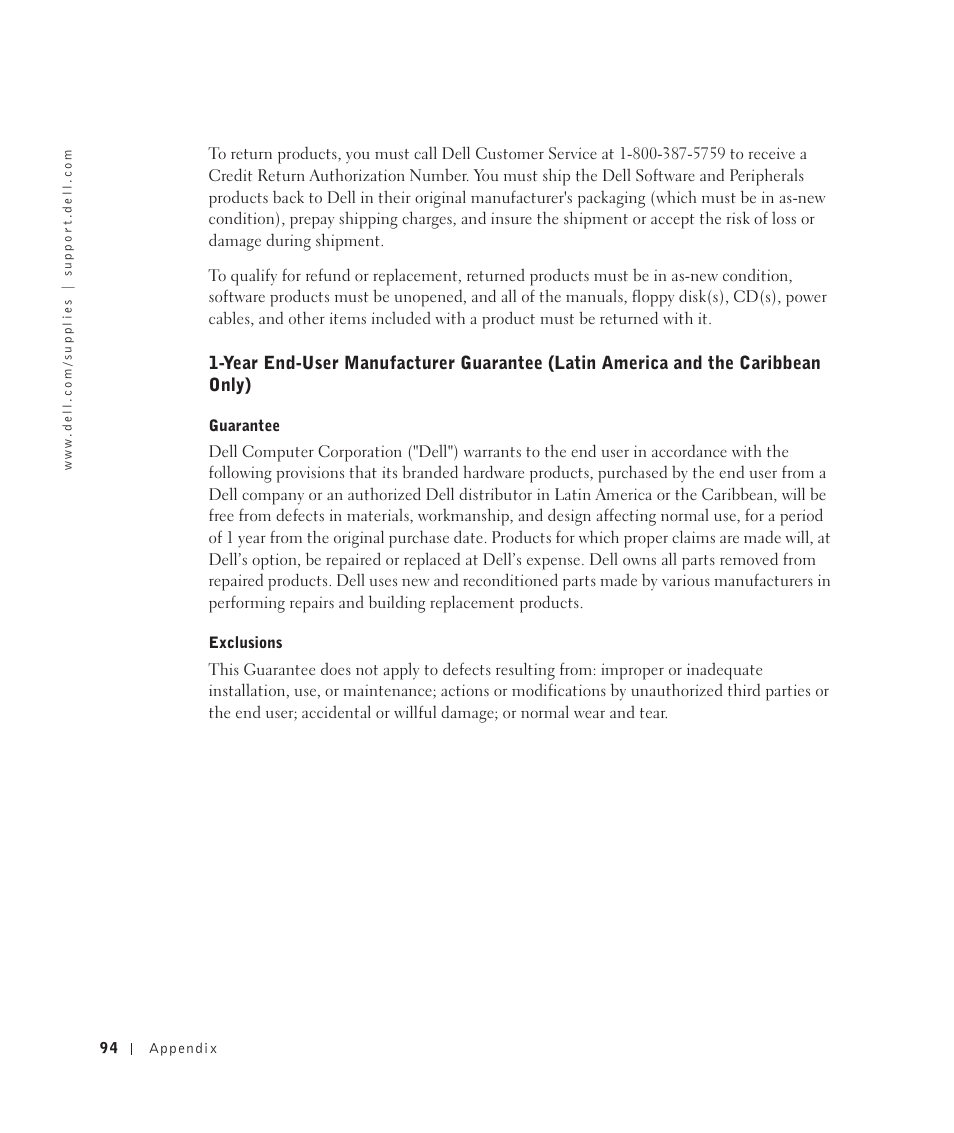 www.dell.com/supplies | support.dell.com

To return products, you must call Dell Customer Service at 1-800-387-5759 to receive a Credit Return Authorization Number. You must ship the Dell Software and Peripherals products back to Dell in their original manufacturer's packaging (which must be in as-new condition), prepay shipping charges, and insure the shipment or accept the risk of loss or damage during shipment.

To qualify for refund or replacement, returned products must be in as-new condition, software products must be unopened, and all of the manuals, floppy disk(s), CD(s), power cables, and other items included with a product must be returned with it.

1-Year End-User Manufacturer Guarantee (Latin America and the Caribbean Only)

Guarantee

Dell Computer Corporation ("Dell") warrants to the end user in accordance with the following provisions that its branded hardware products, purchased by the end user from a Dell company or an authorized Dell distributor in Latin America or the Caribbean, will be free from defects in materials, workmanship, and design affecting normal use, for a period of 1 year from the original purchase date. Products for which proper claims are made will, at Dell's option, be repaired or replaced at Dell's expense. Dell owns all parts removed from repaired products. Dell uses new and reconditioned parts made by various manufacturers in performing repairs and building replacement products.

Exclusions

This Guarantee does not apply to defects resulting from: improper or inadequate installation, use, or maintenance; actions or modifications by unauthorized third parties or the end user; accidental or willful damage; or normal wear and tear.

94 | Appendix